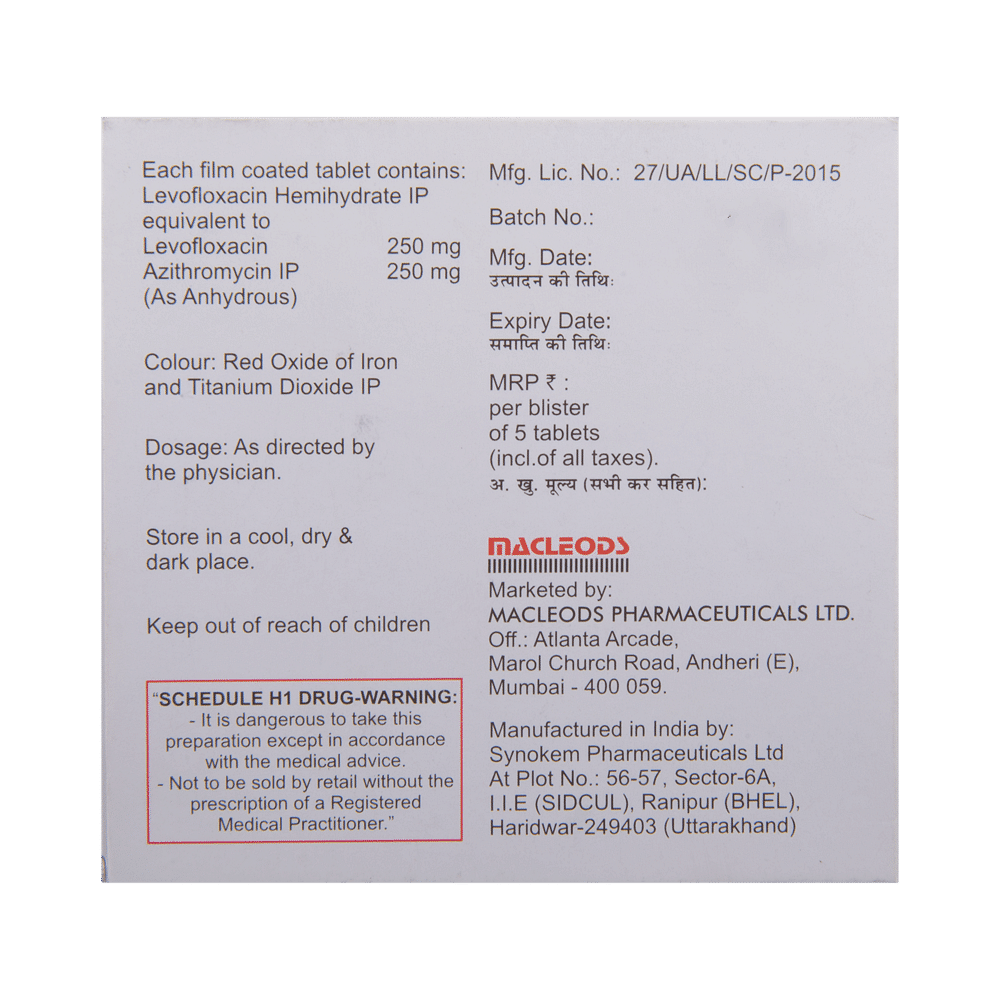 Each film coated tablet contains:
Levofloxacin Hemihydrate IP
equivalent to
Levofloxacin 250 mg
Azithromycin IP 250 mg
(As Anhydrous)

Colour: Red Oxide of Iron and Titanium Dioxide IP

Dosage: As directed by the physician.

Store in a cool, dry & dark place.

Keep out of reach of children

"SCHEDULE H1 DRUG-WARNING:
- It is dangerous to take this preparation except in accordance with the medical advice.
- Not to be sold by retail without the prescription of a Registered Medical Practitioner."

Mfg. Lic. No.: 27/UA/LL/SC/P-2015

Batch No.:

Mfg. Date:
उत्पादन की तिथि:

Expiry Date:
समाप्ति की तिथि:

MRP ₹ :
per blister
of 5 tablets
(incl.of all taxes).
अ. खु. मूल्य (सभी कर सहित):

MACLEODS

Marketed by:
MACLEODS PHARMACEUTICALS LTD.
Off.: Atlanta Arcade,
Marol Church Road, Andheri (E),
Mumbai - 400 059.

Manufactured in India by:
Synokem Pharmaceuticals Ltd
At Plot No.: 56-57, Sector-6A,
I.I.E (SIDCUL), Ranipur (BHEL),
Haridwar-249403 (Uttarakhand)